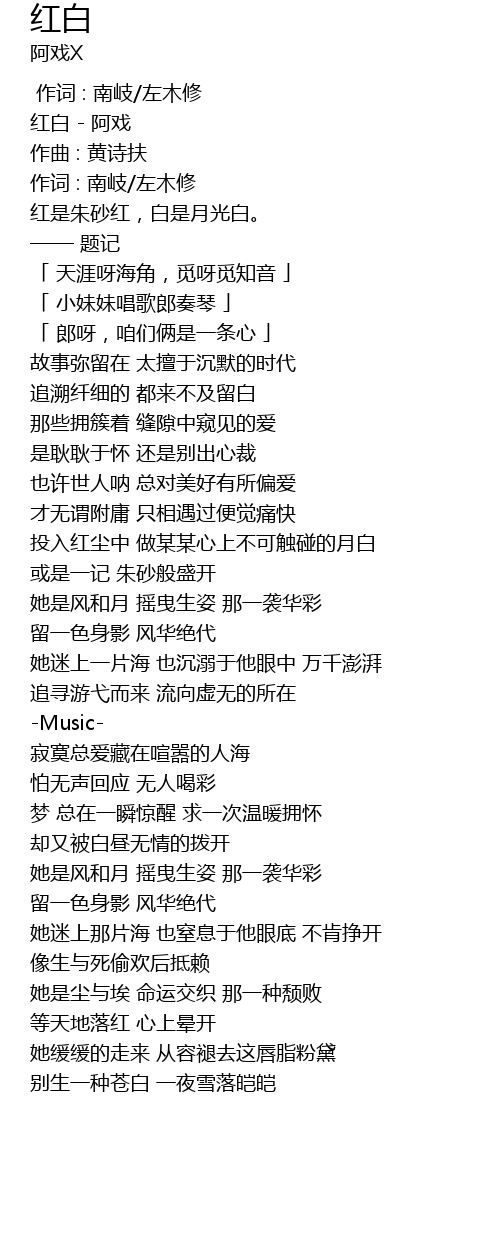 红白
阿戏X

作词 : 南岐/左木修
红白 - 阿戏
作曲 : 黄诗扶
作词 : 南岐/左木修
红是朱砂红，白是月光白。
—— 题记
「 天涯呀海角，觅呀觅知音 」
「 小妹妹唱歌郎奏琴 」
「 郎呀，咱们俩是一条心 」
故事弥留在 太擅于沉默的时代
追溯纤细的 都来不及留白
那些拥簇着 缝隙中窥见的爱
是耿耿于怀 还是别出心裁
也许世人呐 总对美好有所偏爱
才无谓附庸 只相遇过便觉痛快
投入红尘中 做某某心上不可触碰的月白
或是一记 朱砂般盛开
她是风和月 摇曳生姿 那一袭华彩
留一色身影 风华绝代
她迷上一片海 也沉溺于他眼中 万千澎湃
追寻游弋而来 流向虚无的所在
-Music-
寂寞总爱藏在喧嚣的人海
怕无声回应 无人喝彩
梦 总在一瞬惊醒 求一次温暖拥怀
却又被白昼无情的拨开
她是风和月 摇曳生姿 那一袭华彩
留一色身影 风华绝代
她迷上那片海 也窒息于他眼底 不肯挣开
像生与死偷欢后抵赖
她是尘与埃 命运交织 那一种颓败
等天地落红 心上晕开
她缓缓的走来 从容褪去这唇脂粉黛
别生一种苍白 一夜雪落皑皑